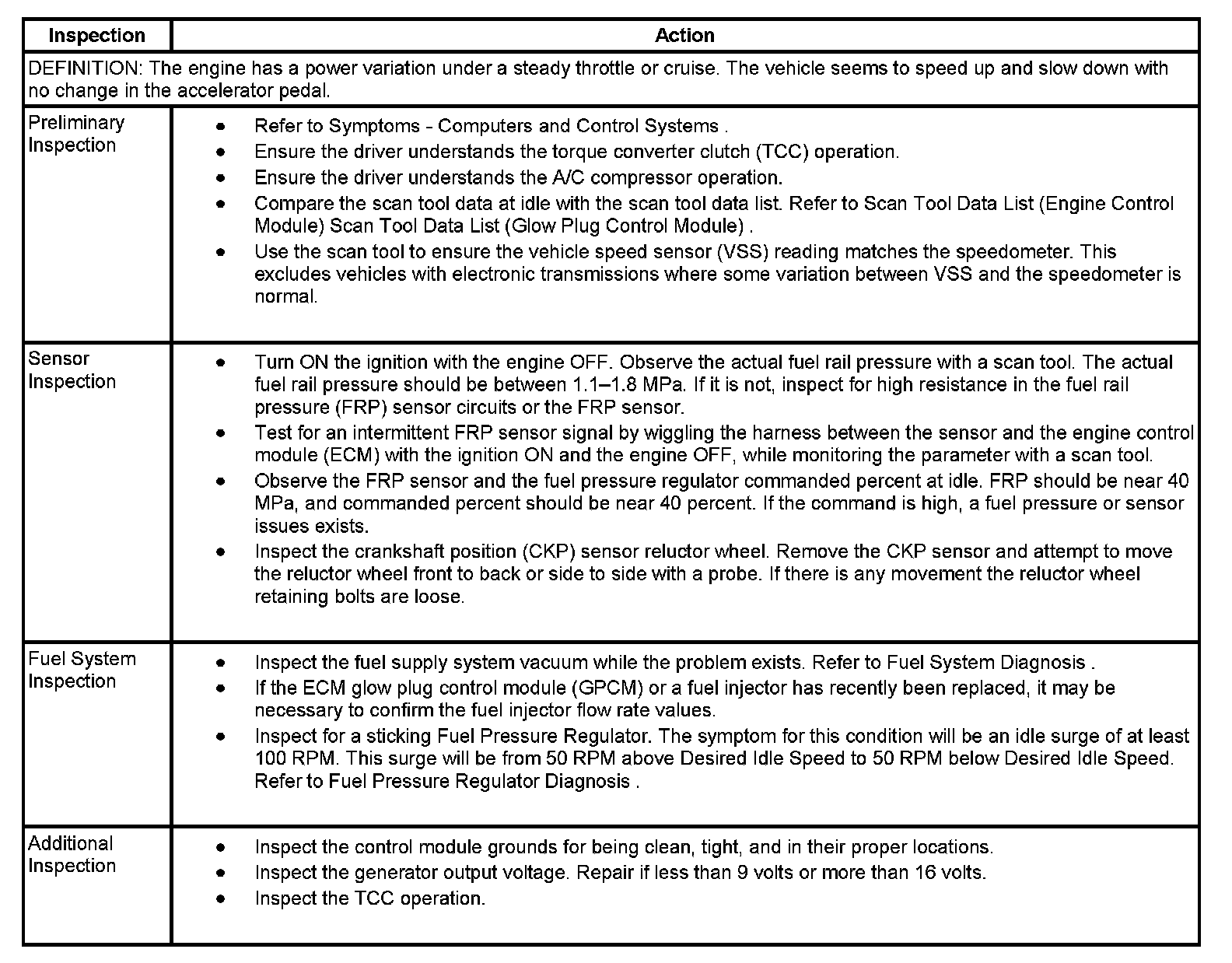 | Inspection | Action |
|---|---|
| DEFINITION: The engine has a power variation under a steady throttle or cruise. The vehicle seems to speed up and slow down with no change in the accelerator pedal. | |
| Preliminary Inspection | • Refer to Symptoms - Computers and Control Systems . • Ensure the driver understands the torque converter clutch (TCC) operation. • Ensure the driver understands the A/C compressor operation. • Compare the scan tool data at idle with the scan tool data list. Refer to Scan Tool Data List (Engine Control Module) Scan Tool Data List (Glow Plug Control Module) . • Use the scan tool to ensure the vehicle speed sensor (VSS) reading matches the speedometer. This excludes vehicles with electronic transmissions where some variation between VSS and the speedometer is normal. |
| Sensor Inspection | • Turn ON the ignition with the engine OFF. Observe the actual fuel rail pressure with a scan tool. The actual fuel rail pressure should be between 1.1–1.8 MPa. If it is not, inspect for high resistance in the fuel rail pressure (FRP) sensor circuits or the FRP sensor. • Test for an intermittent FRP sensor signal by wiggling the harness between the sensor and the engine control module (ECM) with the ignition ON and the engine OFF, while monitoring the parameter with a scan tool. • Observe the FRP sensor and the fuel pressure regulator commanded percent at idle. FRP should be near 40 MPa, and commanded percent should be near 40 percent. If the command is high, a fuel pressure or sensor issues exists. • Inspect the crankshaft position (CKP) sensor reluctor wheel. Remove the CKP sensor and attempt to move the reluctor wheel front to back or side to side with a probe. If there is any movement the reluctor wheel retaining bolts are loose. |
| Fuel System Inspection | • Inspect the fuel supply system vacuum while the problem exists. Refer to Fuel System Diagnosis . • If the ECM glow plug control module (GPCM) or a fuel injector has recently been replaced, it may be necessary to confirm the fuel injector flow rate values. • Inspect for a sticking Fuel Pressure Regulator. The symptom for this condition will be an idle surge of at least 100 RPM. This surge will be from 50 RPM above Desired Idle Speed to 50 RPM below Desired Idle Speed. Refer to Fuel Pressure Regulator Diagnosis . |
| Additional Inspection | • Inspect the control module grounds for being clean, tight, and in their proper locations. • Inspect the generator output voltage. Repair if less than 9 volts or more than 16 volts. • Inspect the TCC operation. |